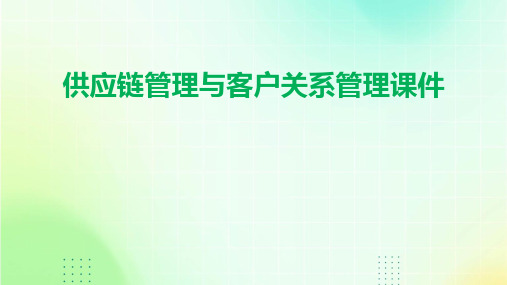 供应链管理与客户关系管理课件